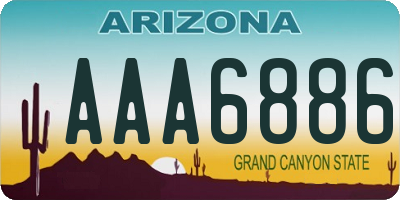 ARIZONA

AAA6886

GRAND CANYON STATE